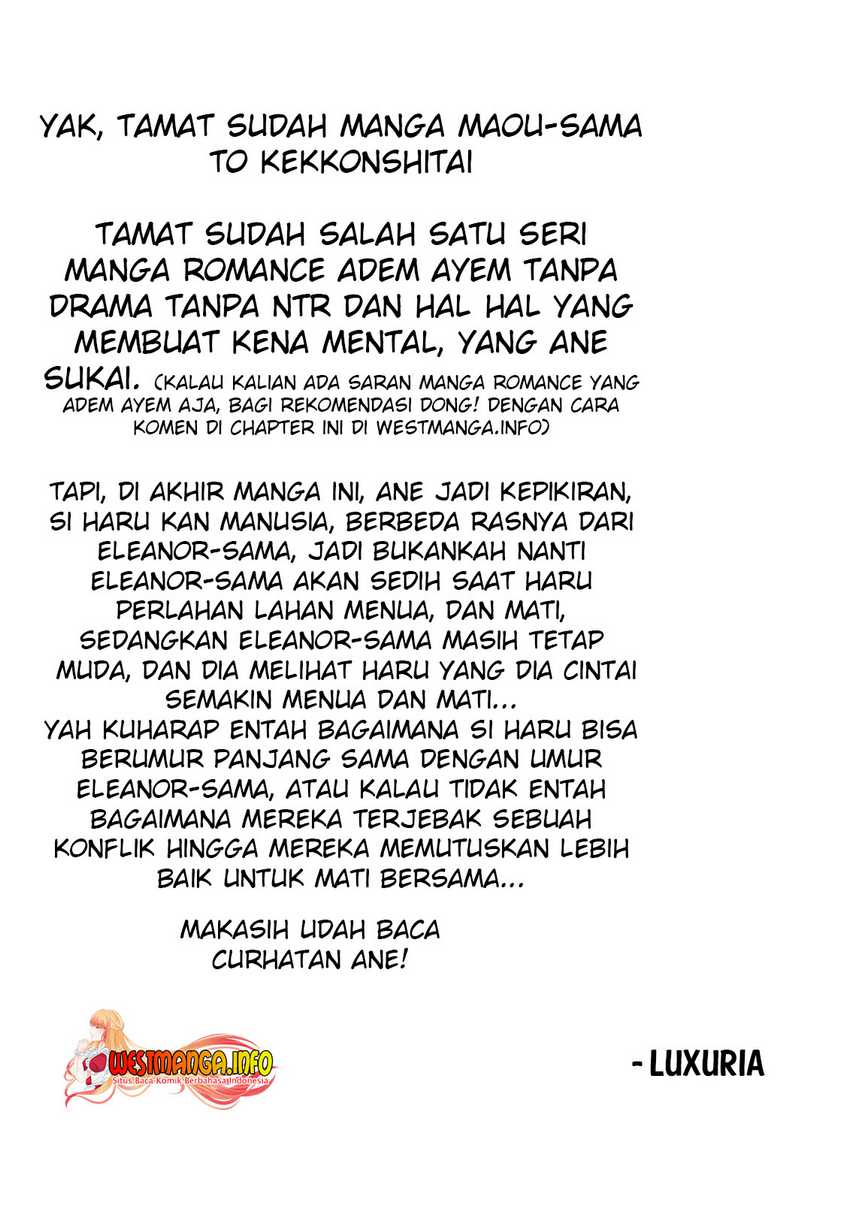 YAK, TAMAT SUDAH MANGA MAOU-SAMA TO KEKKONSHITAI

TAMAT SUDAH SALAH SATU SERI MANGA ROMANCE ADEM AYEM TANPA DRAMA TANPA NTR DAN HAL HAL YANG MEMBUAT KENA MENTAL, YANG ANE SUKAI. (KALAU KALIAN ADA SARAN MANGA ROMANCE YANG ADEM AYEM AJA, BAGI REKOMENDASI DONG! DENGAN CARA KOMEN DI CHAPTER INI DI WESTMANGA.INFO)

TAPI, DI AKHIR MANGA INI, ANE JADI KEPIKIRAN, SI HARU KAN MANUSIA, BERBEDA RASNYA DARI ELEANOR-SAMA, JADI BUKANKAH NANTI ELEANOR-SAMA AKAN SEDIH SAAT HARU PERLAHAN LAHAN MENUA, DAN MATI, SEDANGKAN ELEANOR-SAMA MASIH TETAP MUDA, DAN DIA MELIHAT HARU YANG DIA CINTAI SEMAKIN MENUA DAN MATI...
YAH KUHARAP ENTAH BAGAIMANA SI HARU BISA BERUMUR PANJANG SAMA DENGAN UMUR ELEANOR-SAMA, ATAU KALAU TIDAK ENTAH BAGAIMANA MEREKA TERJEBAK SEBUAH KONFLIK HINGGA MEREKA MEMUTUSKAN LEBIH BAIK UNTUK MATI BERSAMA...

MAKASIH UDAH BACA CURHATAN ANE!

WESTMANGA.INFO
Situs Baca Komik Berbahasa Indonesia

- LUXURIA